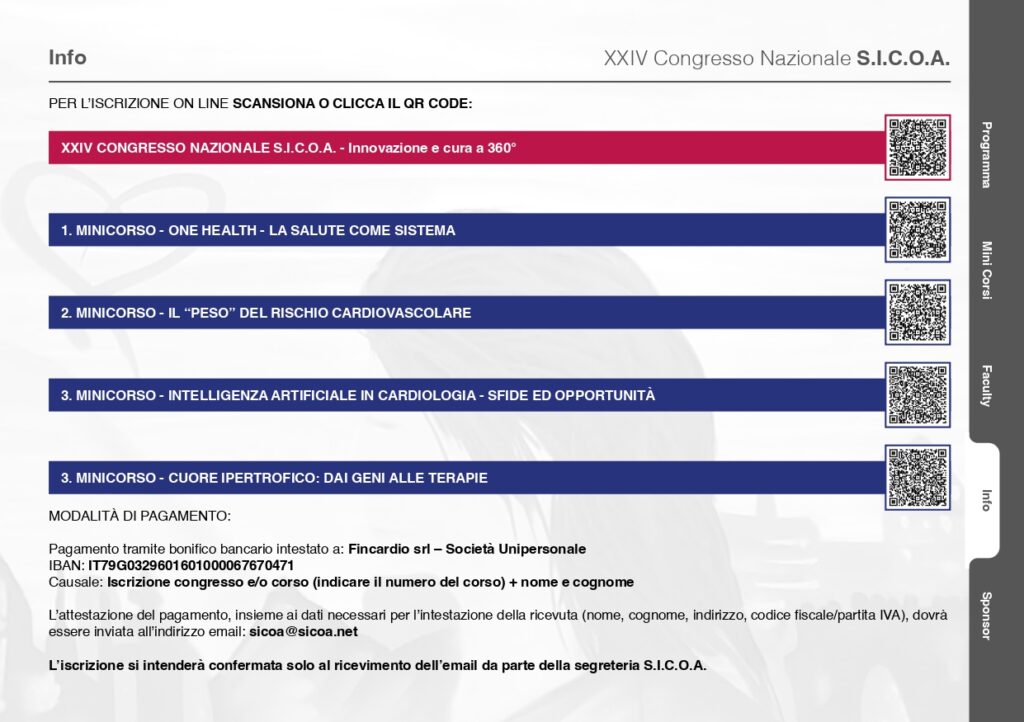 Info

XXIV Congresso Nazionale S.I.C.O.A.

PER L'ISCRIZIONE ON LINE SCANSIONA O CLICCA IL QR CODE:

XXIV CONGRESSO NAZIONALE S.I.C.O.A. - Innovazione e cura a 360°

1. MINICORSO - ONE HEALTH - LA SALUTE COME SISTEMA

2. MINICORSO - IL "PESO" DEL RISCHIO CARDIOVASCOLARE

3. MINICORSO - INTELLIGENZA ARTIFICIALE IN CARDIOLOGIA - SFIDE ED OPPORTUNITÀ

3. MINICORSO - CUORE IPERTROFICO: DAI GENI ALLE TERAPIE

MODALITÀ DI PAGAMENTO:

Pagamento tramite bonifico bancario intestato a: Fincardio srl – Società Unipersonale
IBAN: IT79G0329601601000067670471
Causale: Iscrizione congresso e/o corso (indicare il numero del corso) + nome e cognome

L'attestazione del pagamento, insieme ai dati necessari per l'intestazione della ricevuta (nome, cognome, indirizzo, codice fiscale/partita IVA), dovrà essere inviata all'indirizzo email: sicoa@sicoa.net

L'iscrizione si intenderà confermata solo al ricevimento dell'email da parte della segreteria S.I.C.O.A.

Programma
Mini Corsi
Faculty
Info
Sponsor